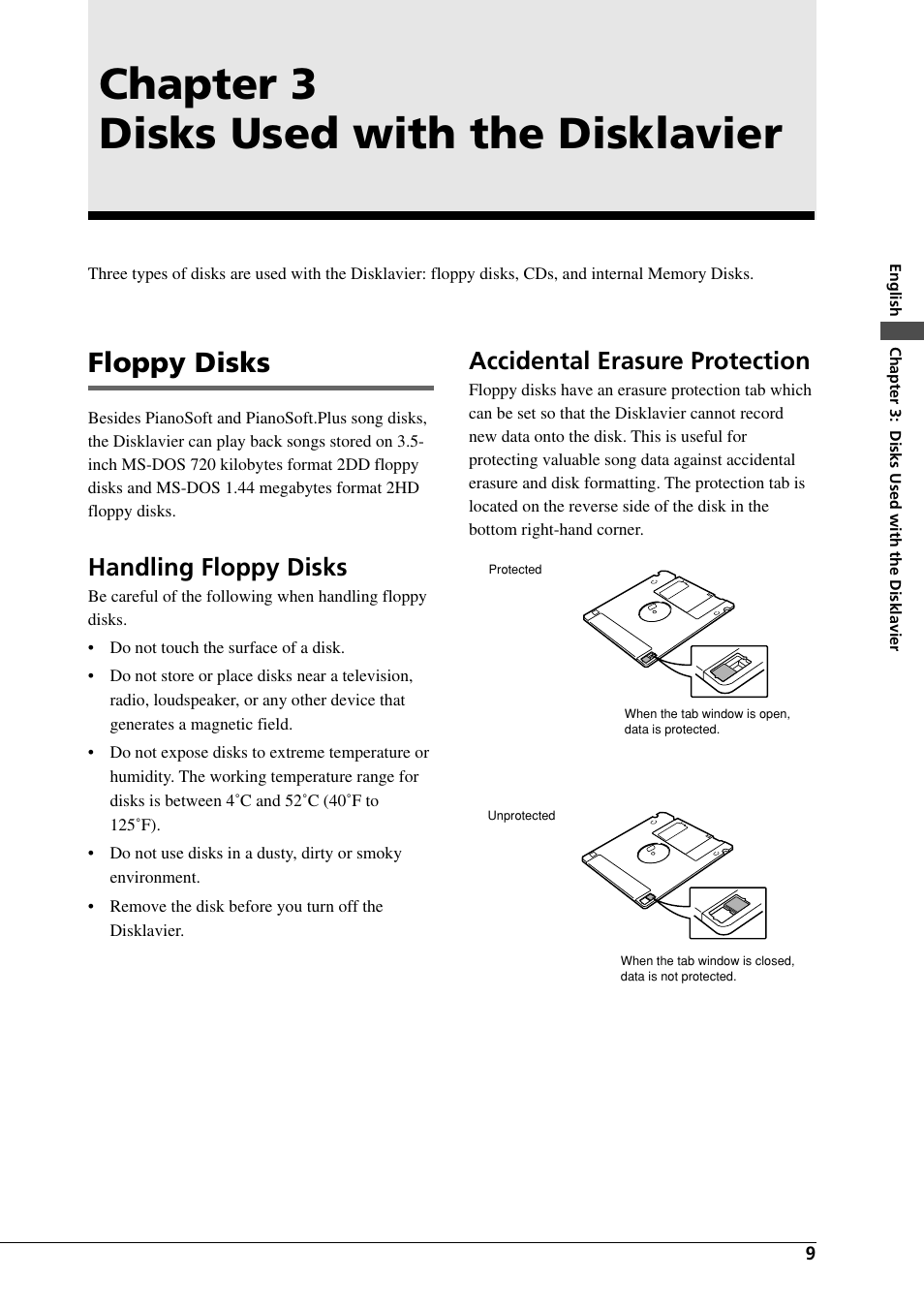 Chapter 3
Disks Used with the Disklavier

Three types of disks are used with the Disklavier: floppy disks, CDs, and internal Memory Disks.

Floppy Disks

Besides PianoSoft and PianoSoft.Plus song disks, the Disklavier can play back songs stored on 3.5-inch MS-DOS 720 kilobytes format 2DD floppy disks and MS-DOS 1.44 megabytes format 2HD floppy disks.

Handling Floppy Disks

Be careful of the following when handling floppy disks.

• Do not touch the surface of a disk.

• Do not store or place disks near a television, radio, loudspeaker, or any other device that generates a magnetic field.

• Do not expose disks to extreme temperature or humidity. The working temperature range for disks is between 4˚C and 52˚C (40˚F to 125˚F).

• Do not use disks in a dusty, dirty or smoky environment.

• Remove the disk before you turn off the Disklavier.

Accidental Erasure Protection

Floppy disks have an erasure protection tab which can be set so that the Disklavier cannot record new data onto the disk. This is useful for protecting valuable song data against accidental erasure and disk formatting. The protection tab is located on the reverse side of the disk in the bottom right-hand corner.

Protected

When the tab window is open, data is protected.

Unprotected

When the tab window is closed, data is not protected.

English

Chapter 3: Disks Used with the Disklavier

9